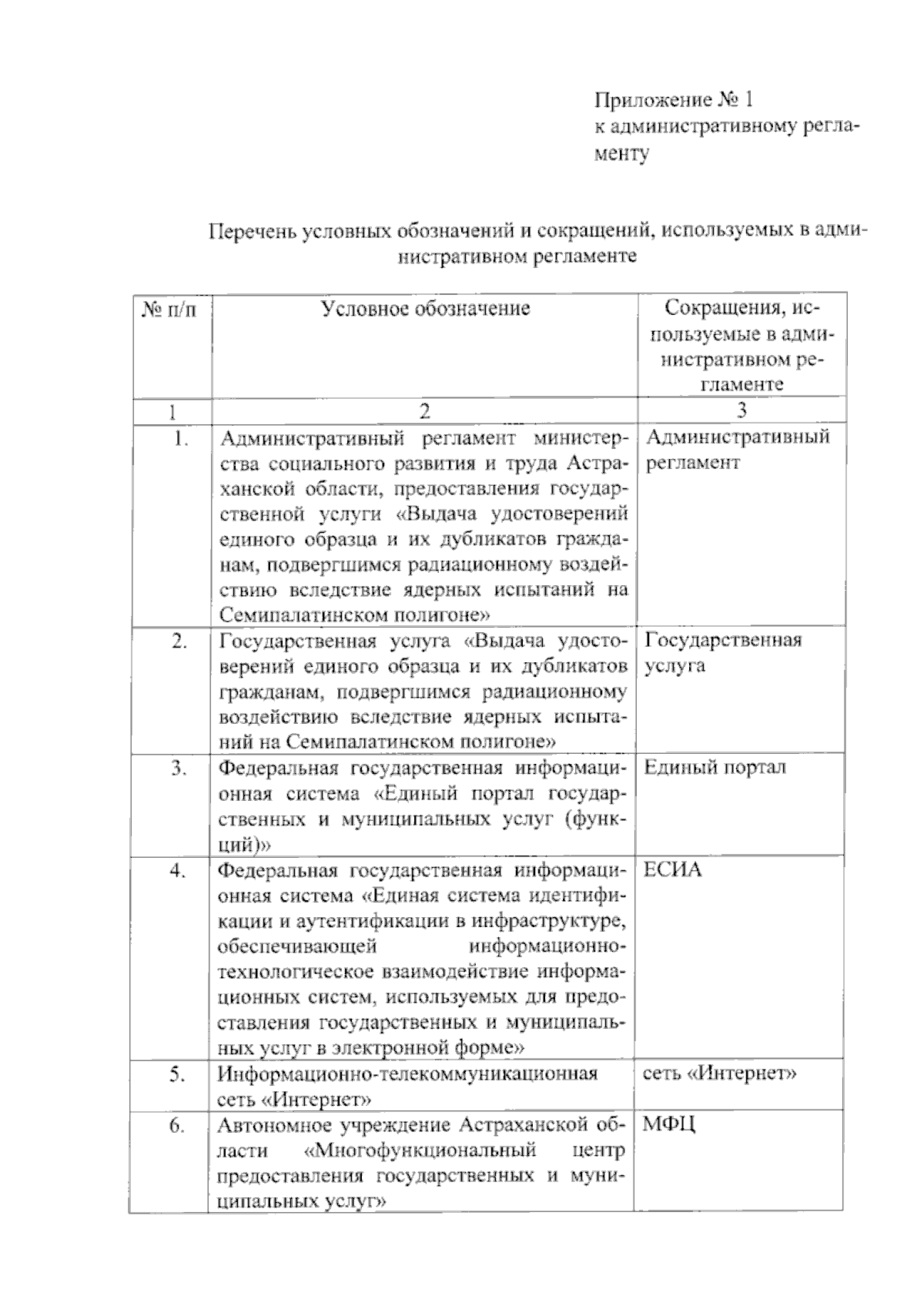 Приложение № 1
к административному регламенту

Перечень условных обозначений и сокращений, используемых в административном регламенте

| № п/п | Условное обозначение | Сокращения, используемые в административном регламенте |
|---|---|---|
| 1 | 2 | 3 |
| 1. | Административный регламент министерства социального развития и труда Астраханской области, предоставления государственной услуги «Выдача удостоверений единого образца и их дубликатов гражданам, подвергшимся радиационному воздействию вследствие ядерных испытаний на Семипалатинском полигоне» | Административный регламент |
| 2. | Государственная услуга «Выдача удостоверений единого образца и их дубликатов гражданам, подвергшимся радиационному воздействию вследствие ядерных испытаний на Семипалатинском полигоне» | Государственная услуга |
| 3. | Федеральная государственная информационная система «Единый портал государственных и муниципальных услуг (функций)» | Единый портал |
| 4. | Федеральная государственная информационная система «Единая система идентификации и аутентификации в инфраструктуре, обеспечивающей информационно-технологическое взаимодействие информационных систем, используемых для предоставления государственных и муниципальных услуг в электронной форме» | ЕСИА |
| 5. | Информационно-телекоммуникационная сеть «Интернет» | сеть «Интернет» |
| 6. | Автономное учреждение Астраханской области «Многофункциональный центр предоставления государственных и муниципальных услуг» | МФЦ |